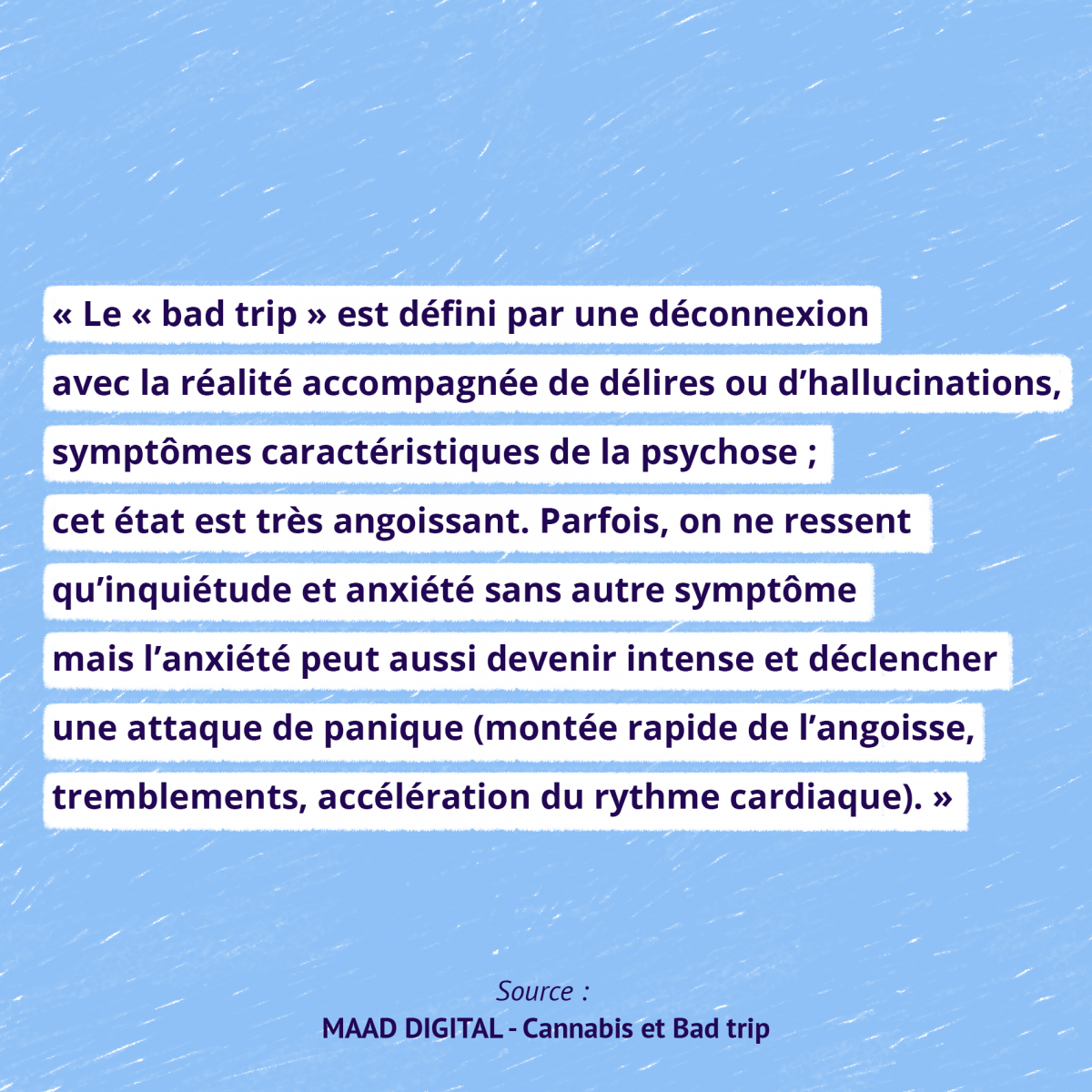 « Le « bad trip » est défini par une déconnexion avec la réalité accompagnée de délires ou d’hallucinations, symptômes caractéristiques de la psychose ; cet état est très angoissant. Parfois, on ne ressent qu’inquiétude et anxiété sans autre symptôme mais l’anxiété peut aussi devenir intense et déclencher une attaque de panique (montée rapide de l’angoisse, tremblements, accélération du rythme cardiaque). »

Source :
MAAD DIGITAL - Cannabis et Bad trip